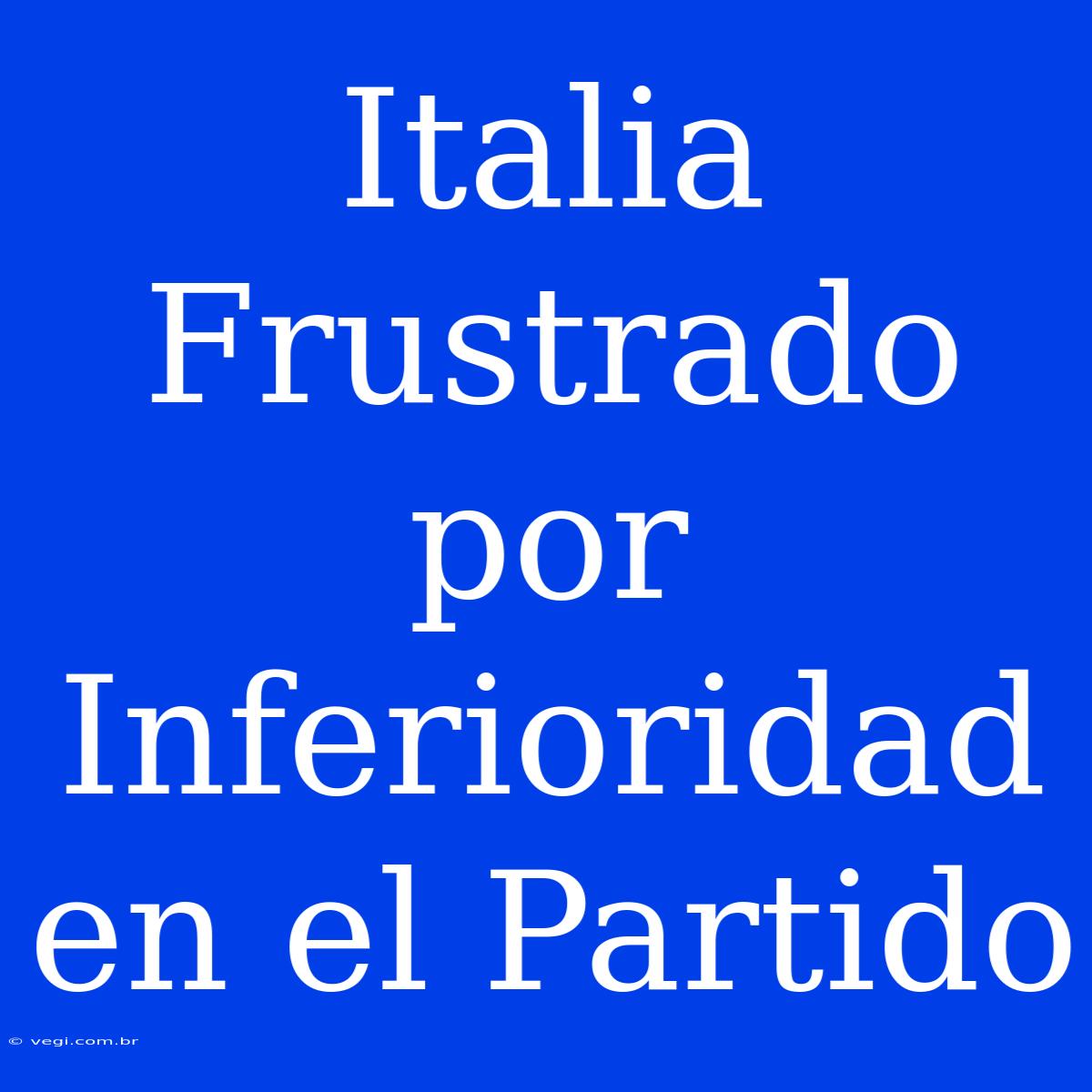 Italia Frustrado por Inferioridad en el Partido

© vegi.com.br